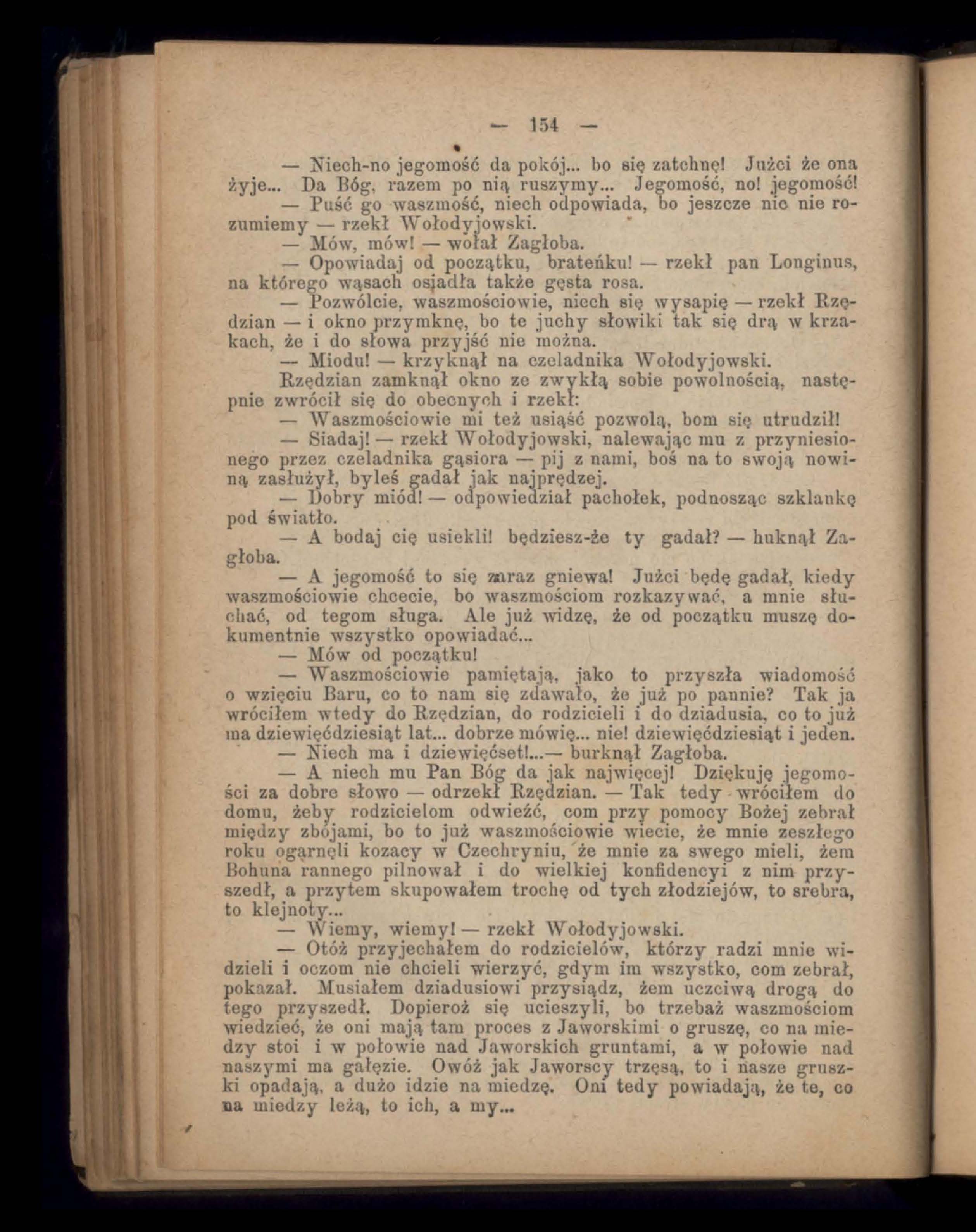 — 154 —

— Niech-no jegomość da pokój... bo się zatchnę! Jużci że ona żyje... Da Bóg, razem po nią ruszymy... Jegomość, no! jegomość!

— Puść go waszmość, niech odpowiada, bo jeszcze nic nie rozumiemy — rzekł Wołodyjowski.

— Mów, mów! — wołał Zagłoba.

— Opowiadaj od początku, brateńku! — rzekł pan Longinus, na którego wąsach osiadła także gęsta rosa.

— Pozwólcie, waszmościowie, niech się wysapię — rzekł Rzędzian — i okno przymknę, bo te juchy słowiki tak się drą w krzakach, że i do słowa przyjść nie można.

— Miodu! — krzyknął na czeladnika Wołodyjowski.

Rzędzian zamknął okno ze zwykłą sobie powolnością, następnie zwrócił się do obecnych i rzekł:

— Waszmościowie mi też usiąść pozwolą, bom się utrudził!

— Siadaj! — rzekł Wołodyjowski, nalewając mu z przyniesionego przez czeladnika gąsiora — pij z nami, boś na to swoją nowiną zasłużył, byleś gadał jak najprędzej.

— Dobry miód! — odpowiedział pachołek, podnosząc szklankę pod światło.

— A bodaj cię usiekli! będziesz-że ty gadał? — huknął Zagłoba.

— A jegomość to się zaraz gniewa! Jużci będę gadał, kiedy waszmościowie chcecie, bo waszmościom rozkazywać, a mnie słuchać, od tegom sługa. Ale już widzę, że od początku muszę dokumentnie wszystko opowiadać...

— Mów od początku!

— Waszmościowie pamiętają, jako to przyszła wiadomość o wzięciu Baru, co to nam się zdawało, że już po pannie? Tak ja wróciłem wtedy do Rzędzian, do rodzicieli i do dziadusia, co to już ma dziewięćdziesiąt lat... dobrze mówię... nie! dziewięćdziesiąt i jeden.

— Niech ma i dziewięćset!...— burknął Zagłoba.

— A niech mu Pan Bóg da jak najwięcej! Dziękuję jegomości za dobre słowo — odrzekł Rzędzian. — Tak tedy wróciłem do domu, żeby rodzicielom odwieźć, com przy pomocy Bożej zebrał między zbójami, bo to już waszmościowie wiecie, że mnie zeszłego roku ogarnęli kozacy w Czechryniu, że mnie za swego mieli, żem Bohuna rannego pilnował i do wielkiej konfidencyi z nim przyszedł, a przytem skupowałem trochę od tych złodziejów, to srebra, to klejnoty...

— Wiemy, wiemy! — rzekł Wołodyjowski.

— Otóż przyjechałem do rodzicielów, którzy radzi mnie widzieli i oczom nie chcieli wierzyć, gdym im wszystko, com zebrał, pokazał. Musiałem dziadusiowi przysiądz, żem uczciwą drogą do tego przyszedł. Dopieroż się ucieszyli, bo trzebaż waszmościom wiedzieć, że oni mają tam proces z Jaworskimi o gruszę, co na miedzy stoi i w połowie nad Jaworskich gruntami, a w połowie nad naszymi ma gałęzie. Owóż jak Jaworscy trzęsą, to i nasze gruszki opadają, a dużo idzie na miedzę. Oni tedy powiadają, że te, co na miedzy leżą, to ich, a my...